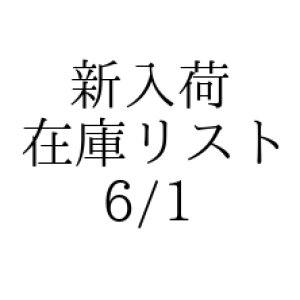 新入荷
在庫リスト
6/1